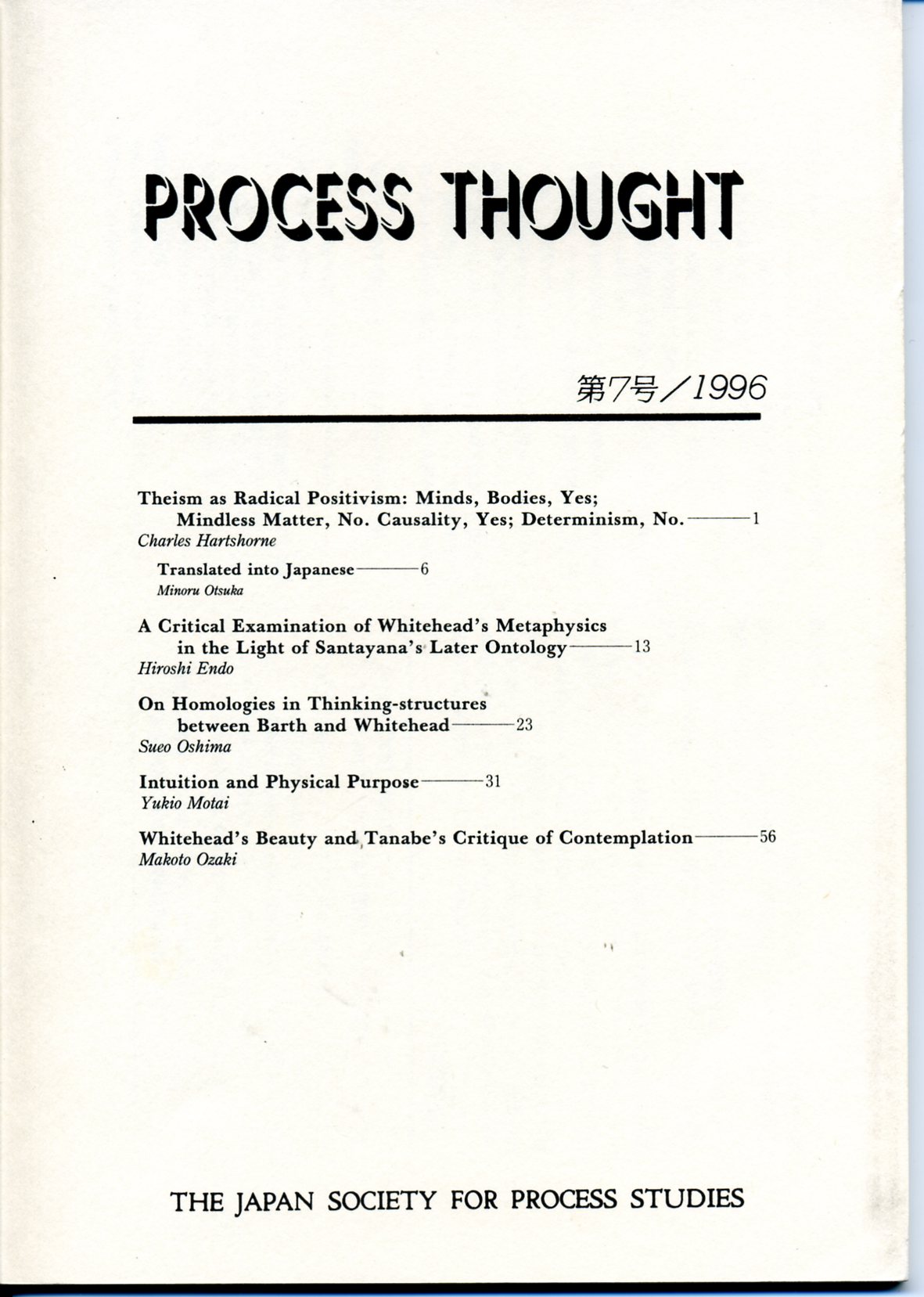 PROCESS THOUGHT

第7号／1996

Theism as Radical Positivism: Minds, Bodies, Yes; Mindless Matter, No. Causality, Yes; Determinism, No.———1
Charles Hartshorne

Translated into Japanese———6
Minoru Otsuka

A Critical Examination of Whitehead's Metaphysics in the Light of Santayana's Later Ontology———13
Hiroshi Endo

On Homologies in Thinking-structures between Barth and Whitehead———23
Sueo Oshima

Intuition and Physical Purpose———31
Yukio Motai

Whitehead's Beauty and Tanabe's Critique of Contemplation———56
Makoto Ozaki

THE JAPAN SOCIETY FOR PROCESS STUDIES